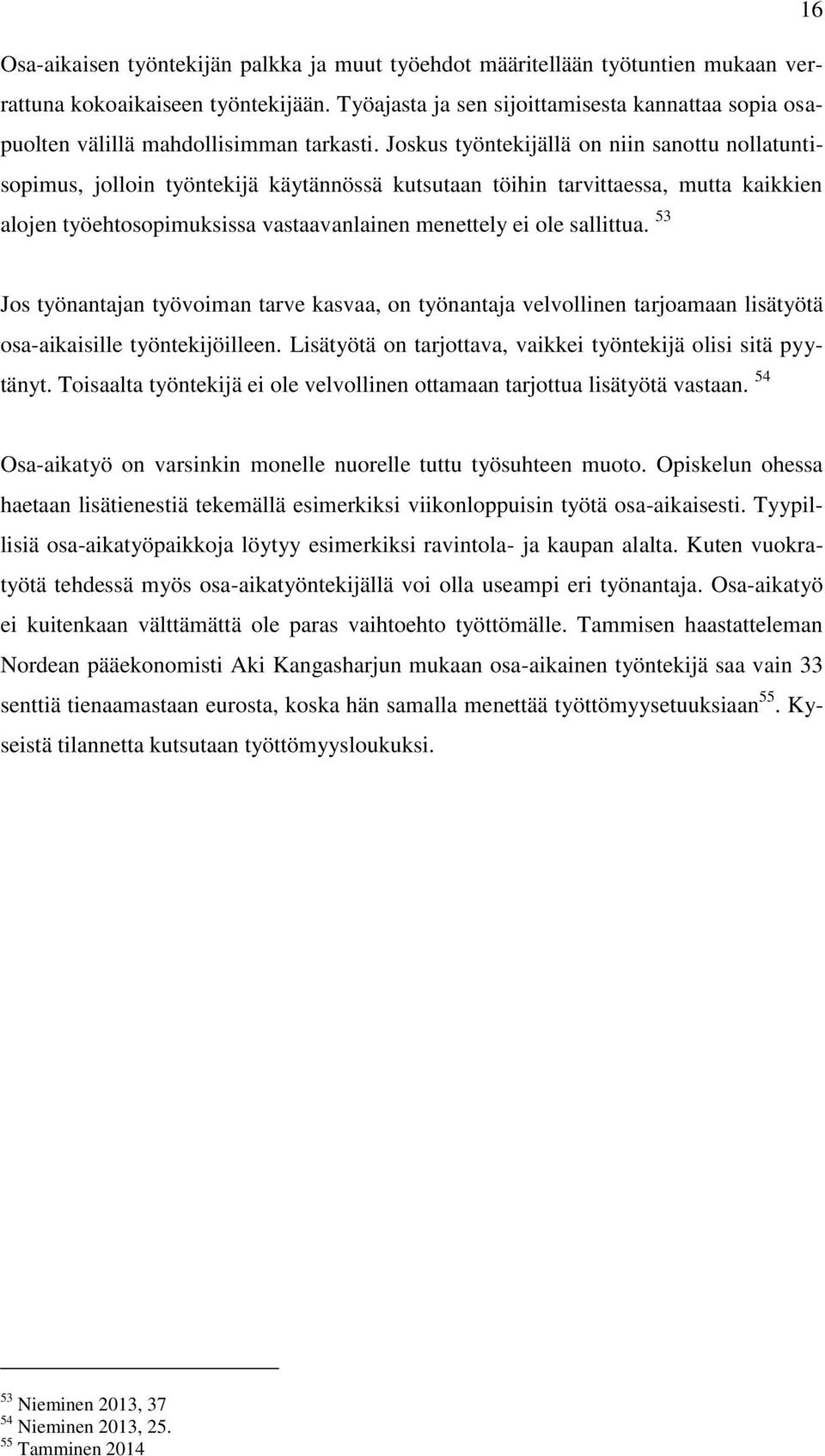 16

Osa-aikaisen työntekijän palkka ja muut työehdot määritellään työtuntien mukaan verrattuna kokoaikaiseen työntekijään. Työajasta ja sen sijoittamisesta kannattaa sopia osapuolten välillä mahdollisimman tarkasti. Joskus työntekijällä on niin sanottu nollatuntisopimus, jolloin työntekijä käytännössä kutsutaan töihin tarvittaessa, mutta kaikkien alojen työehtosopimuksissa vastaavanlainen menettely ei ole sallittua. $^{53}$

Jos työnantajan työvoiman tarve kasvaa, on työnantaja velvollinen tarjoamaan lisätyötä osa-aikaisille työntekijöilleen. Lisätyötä on tarjottava, vaikkei työntekijä olisi sitä pyytänyt. Toisaalta työntekijä ei ole velvollinen ottamaan tarjottua lisätyötä vastaan. $^{54}$

Osa-aikatyö on varsinkin monelle nuorelle tuttu työsuhteen muoto. Opiskelun ohessa haetaan lisätienestiä tekemällä esimerkiksi viikonloppuisin työtä osa-aikaisesti. Tyypillisiä osa-aikatyöpaikkoja löytyy esimerkiksi ravintola- ja kaupan alalta. Kuten vuokratyötä tehdessä myös osa-aikatyöntekijällä voi olla useampi eri työnantaja. Osa-aikatyö ei kuitenkaan välttämättä ole paras vaihtoehto työttömälle. Tammisen haastatteleman Nordean pääekonomisti Aki Kangasharjun mukaan osa-aikainen työntekijä saa vain 33 senttiä tienaamastaan eurosta, koska hän samalla menettää työttömyysetuuksiaan$^{55}$. Kyseistä tilannetta kutsutaan työttömyysloukuksi.

$^{53}$ Nieminen 2013, 37
$^{54}$ Nieminen 2013, 25.
$^{55}$ Tamminen 2014